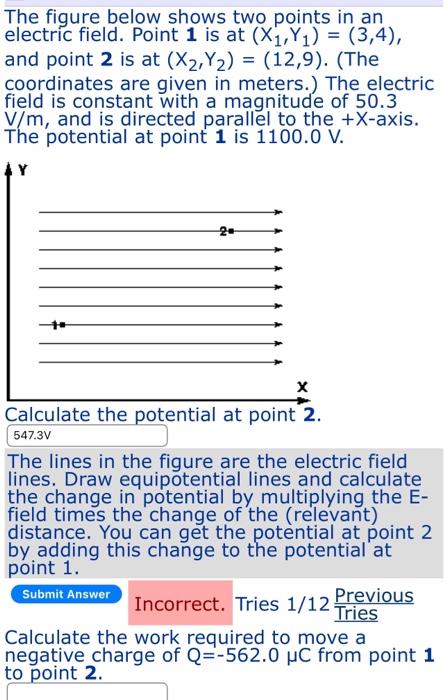 The figure below shows two points in an electric field. Point **1** is at $(X_1,Y_1) = (3,4)$, and point **2** is at $(X_2,Y_2) = (12,9)$. (The coordinates are given in meters.) The electric field is constant with a magnitude of 50.3 V/m, and is directed parallel to the +X-axis. The potential at point **1** is 1100.0 V.

Y

2

1

X

Calculate the potential at point **2**.

547.3V

The lines in the figure are the electric field lines. Draw equipotential lines and calculate the change in potential by multiplying the E-field times the change of the (relevant) distance. You can get the potential at point 2 by adding this change to the potential at point 1.

Submit Answer

Incorrect. Tries 1/12 Previous Tries

Calculate the work required to move a negative charge of Q=-562.0 μC from point **1** to point **2**.